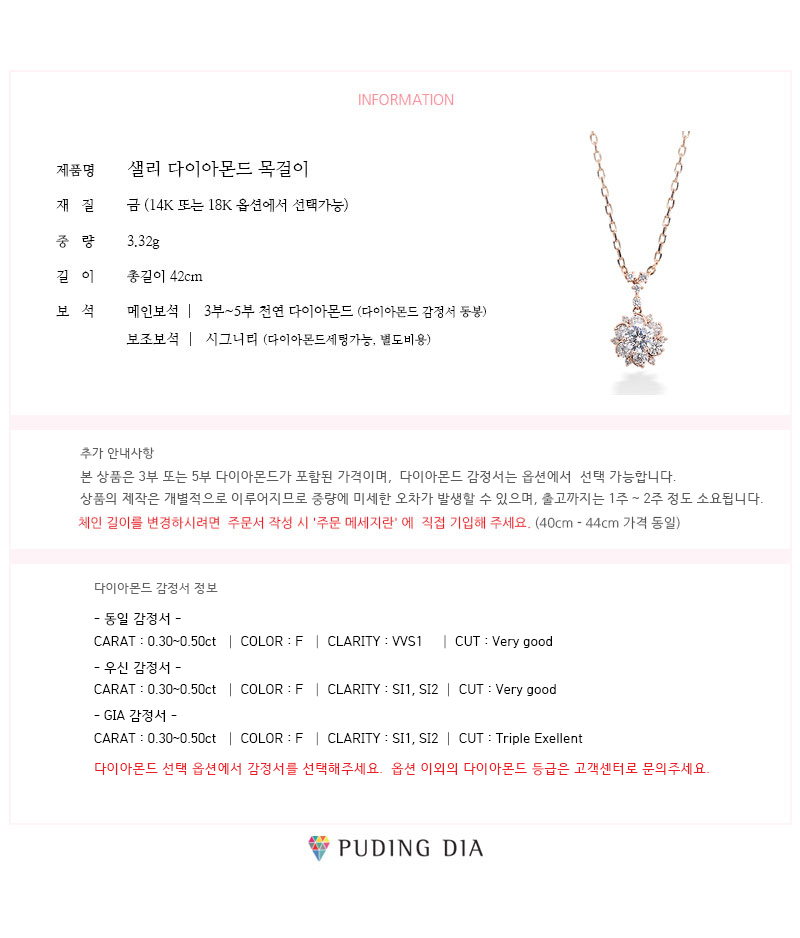 INFORMATION

제품명 샐리 다이아몬드 목걸이

재 질 금 (14K 또는 18K 옵션에서 선택가능)

중 량 3.32g

길 이 총길이 42cm

보 석 메인보석 | 3부~5부 천연 다이아몬드 (다이아몬드 감정서 동봉)

보조보석 | 시그니티 (다이아몬드세팅가능, 별도비용)

추가 안내사항

본 상품은 3부 또는 5부 다이아몬드가 포함된 가격이며, 다이아몬드 감정서는 옵션에서 선택 가능합니다.

상품의 제작은 개별적으로 이루어지므로 중량에 미세한 오차가 발생할 수 있으며, 출고까지는 1주 ~ 2주 정도 소요됩니다.

체인 길이를 변경하시려면 주문서 작성 시 '주문 메세지란' 에 직접 기입해 주세요. (40cm - 44cm 가격 동일)

다이아몬드 감정서 정보

- 동일 감정서 -

CARAT : 0.30~0.50ct | COLOR : F | CLARITY : VVS1 | CUT : Very good

- 우신 감정서 -

CARAT : 0.30~0.50ct | COLOR : F | CLARITY : SI1, SI2 | CUT : Very good

- GIA 감정서 -

CARAT : 0.30~0.50ct | COLOR : F | CLARITY : SI1, SI2 | CUT : Triple Exellent

다이아몬드 선택 옵션에서 감정서를 선택해주세요. 옵션 이외의 다이아몬드 등급은 고객센터로 문의주세요.

PUDING DIA